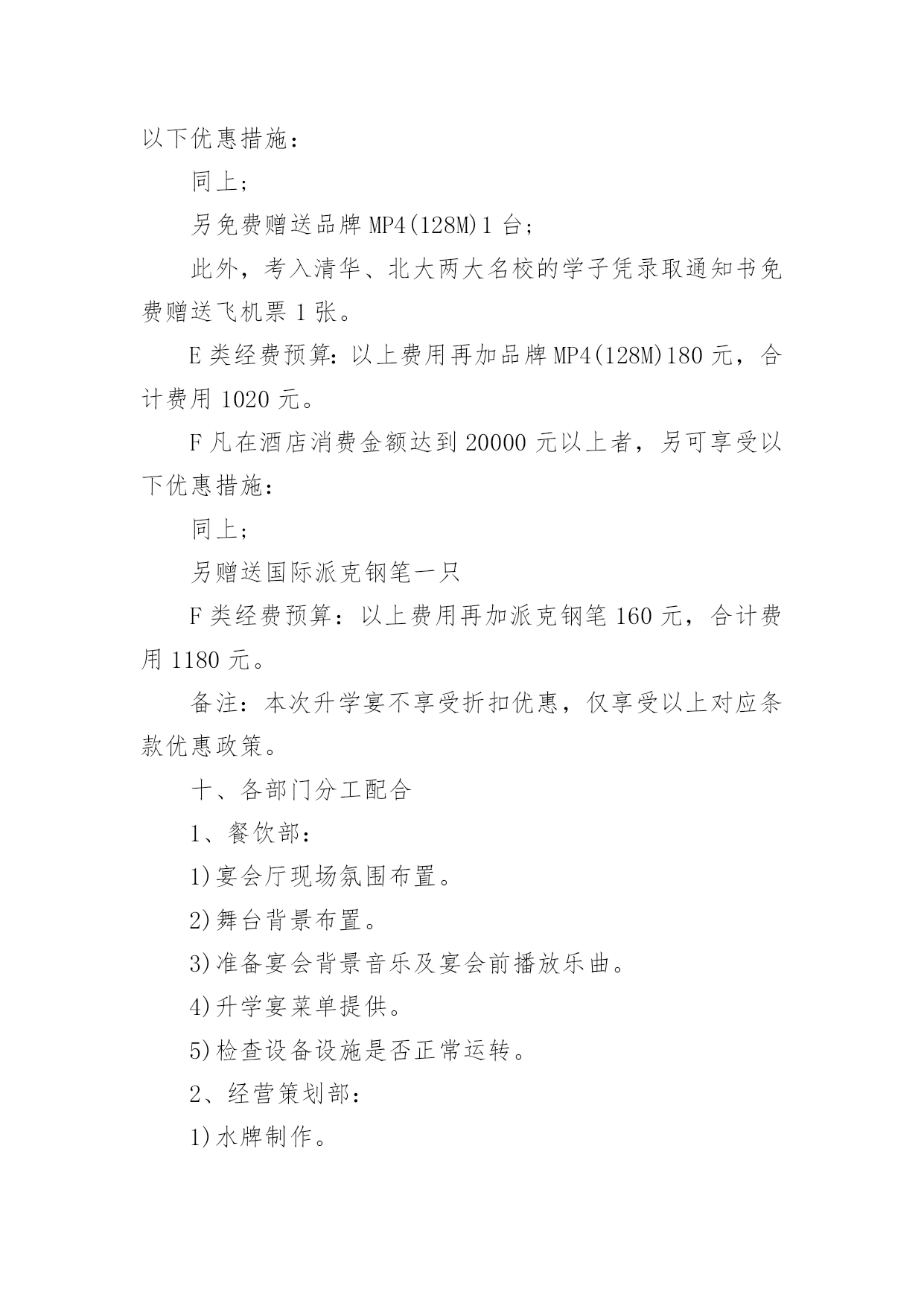 以下优惠措施：

同上；

另免费赠送品牌 MP4(128M)1 台；

此外，考入清华、北大两大名校的学子凭录取通知书免费赠送飞机票 1 张。

E 类经费预算：以上费用再加品牌 MP4(128M)180 元，合计费用 1020 元。

F 凡在酒店消费金额达到 20000 元以上者，另可享受以下优惠措施：

同上；

另赠送国际派克钢笔一只

F 类经费预算：以上费用再加派克钢笔 160 元，合计费用 1180 元。

备注：本次升学宴不享受折扣优惠，仅享受以上对应条款优惠政策。

十、各部门分工配合

1、餐饮部：

1)宴会厅现场氛围布置。

2)舞台背景布置。

3)准备宴会背景音乐及宴会前播放乐曲。

4)升学宴菜单提供。

5)检查设备设施是否正常运转。

2、经营策划部：

1)水牌制作。